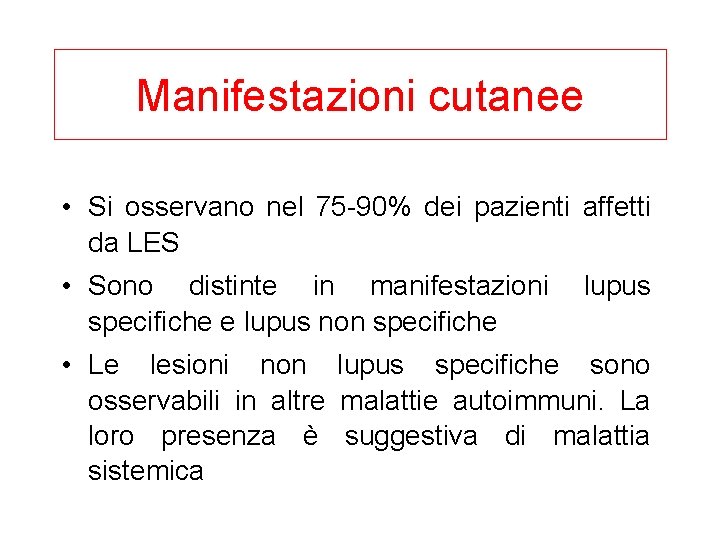 Manifestazioni cutanee

• Si osservano nel 75-90% dei pazienti affetti da LES

• Sono distinte in manifestazioni lupus specifiche e lupus non specifiche

• Le lesioni non lupus specifiche sono osservabili in altre malattie autoimmuni. La loro presenza è suggestiva di malattia sistemica